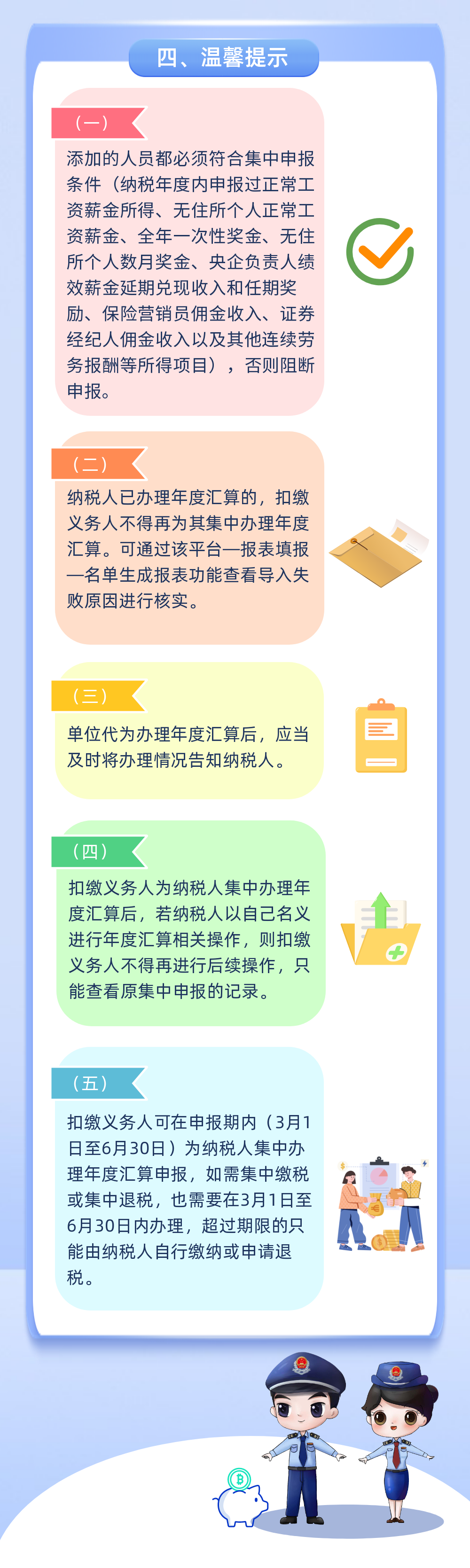 四、温馨提示

（一）

添加的人员都必须符合集中申报条件（纳税年度内申报过正常工资薪金所得、无住所个人正常工资薪金、全年一次性奖金、无住所个人数月奖金、央企负责人绩效薪金延期兑现收入和任期奖励、保险营销员佣金收入、证券经纪人佣金收入以及其他连续劳务报酬等所得项目），否则阻断申报。

（二）

纳税人已办理年度汇算的，扣缴义务人不得再为其集中办理年度汇算。可通过该平台—报表填报—名单生成报表功能查看导入失败原因进行核实。

（三）

单位代为办理年度汇算后，应当及时将办理情况告知纳税人。

（四）

扣缴义务人为纳税人集中办理年度汇算后，若纳税人以自己名义进行年度汇算相关操作，则扣缴义务人不得再进行后续操作，只能查看原集中申报的记录。

（五）

扣缴义务人可在申报期内（3月1日至6月30日）为纳税人集中办理年度汇算申报，如需集中缴税或集中退税，也需要在3月1日至6月30日内办理，超过期限的只能由纳税人自行缴纳或申请退税。